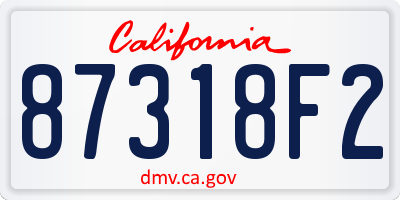 California

87318F2

dmv.ca.gov